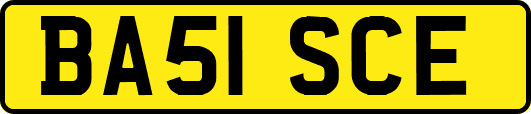 BA51 SCE